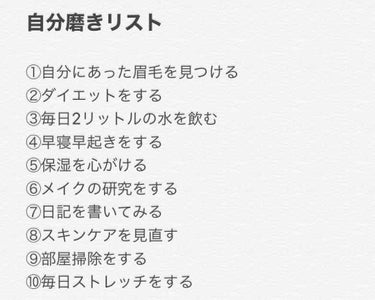 自分磨きリスト

①自分にあった眉毛を見つける
②ダイエットをする
③毎日2リットルの水を飲む
④早寝早起きをする
⑤保湿を心がける
⑥メイクの研究をする
⑦日記を書いてみる
⑧スキンケアを見直す
⑨部屋掃除をする
⑩毎日ストレッチをする